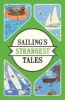 SAILING'S
STRANGEST
TALES